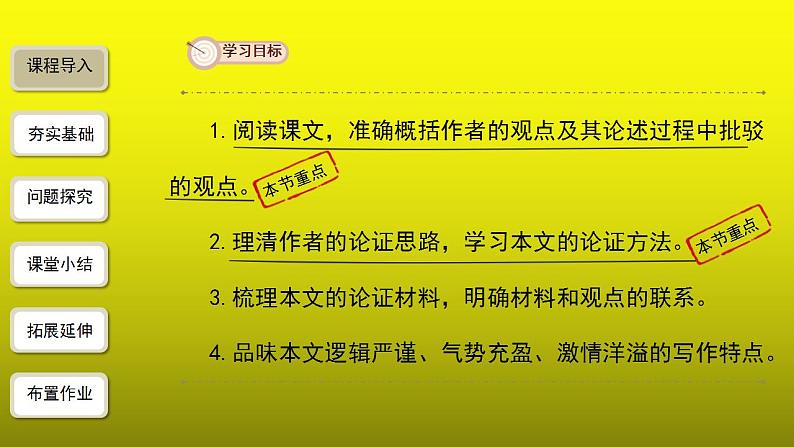 课程导入

夯实基础

问题探究

课堂小结

拓展延伸

布置作业

学习目标

1. 阅读课文，准确概括作者的观点及其论述过程中批驳的观点。本节重点

2. 理清作者的论证思路，学习本文的论证方法。本节重点

3. 梳理本文的论证材料，明确材料和观点的联系。

4. 品味本文逻辑严谨、气势充盈、激情洋溢的写作特点。